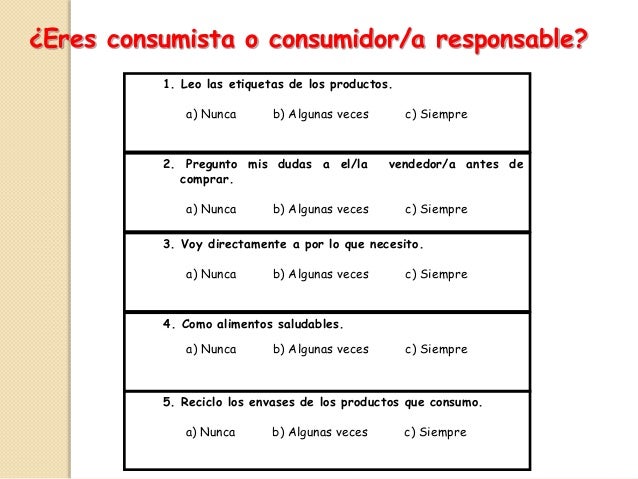 ¿Eres consumista o consumidor/a responsable?

1. Leo las etiquetas de los productos.

a) Nunca b) Algunas veces c) Siempre

2. Pregunto mis dudas a el/la vendedor/a antes de comprar.

a) Nunca b) Algunas veces c) Siempre

3. Voy directamente a por lo que necesito.

a) Nunca b) Algunas veces c) Siempre

4. Como alimentos saludables.

a) Nunca b) Algunas veces c) Siempre

5. Reciclo los envases de los productos que consumo.

a) Nunca b) Algunas veces c) Siempre